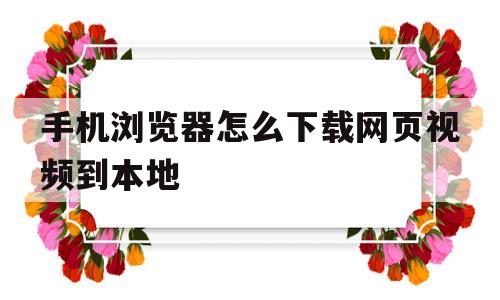 手机浏览器怎么下载网页视频到本地